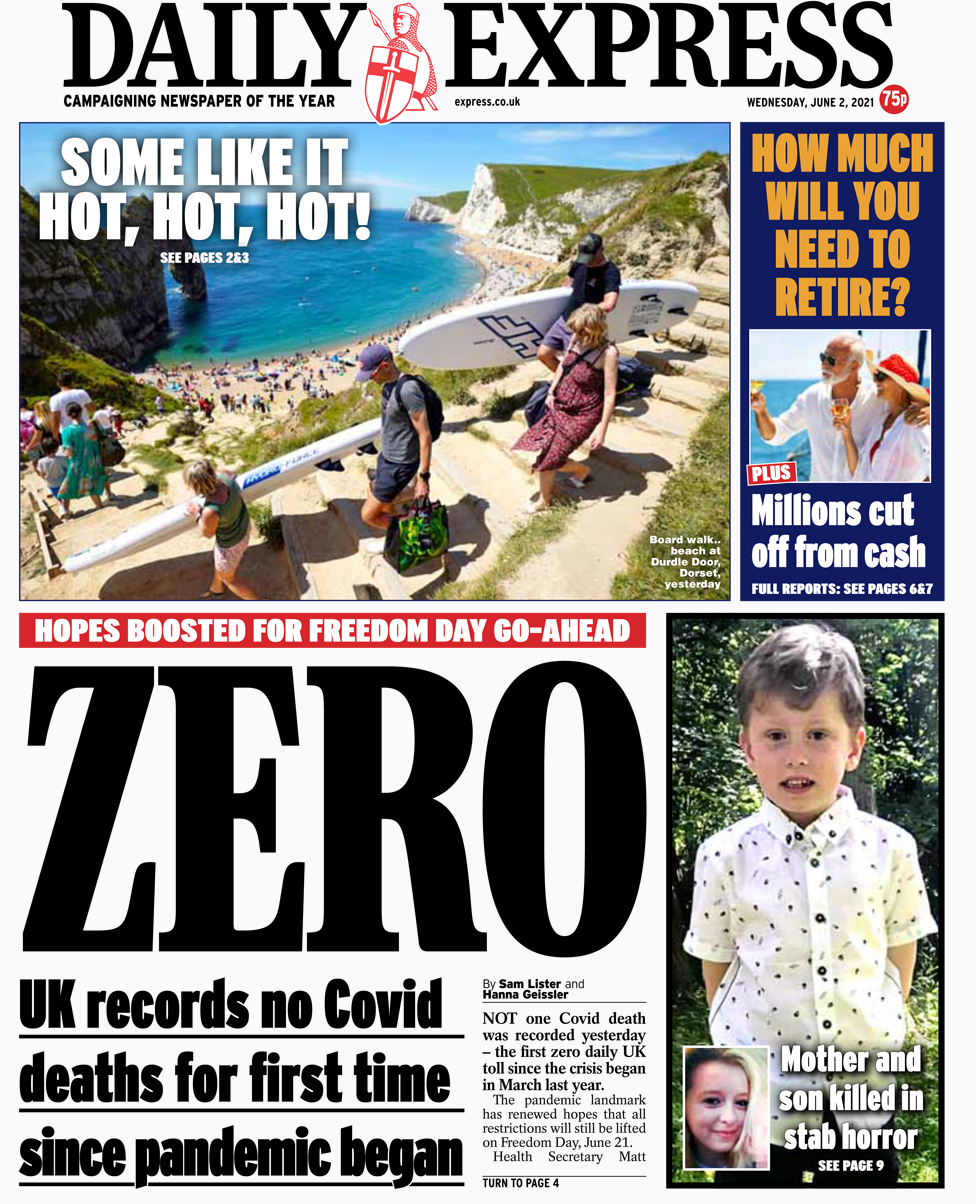 DAILY EXPRESS

CAMPAIGNING NEWSPAPER OF THE YEAR

express.co.uk

WEDNESDAY, JUNE 2, 2021

75p

SOME LIKE IT HOT, HOT, HOT!

SEE PAGES 2&3

Board walk.. beach at Durdle Door, Dorset, yesterday

HOW MUCH WILL YOU NEED TO RETIRE?

PLUS

Millions cut off from cash

FULL REPORTS: SEE PAGES 6&7

HOPES BOOSTED FOR FREEDOM DAY GO-AHEAD

ZERO

UK records no Covid deaths for first time since pandemic began

By Sam Lister and Hanna Geissler

NOT one Covid death was recorded yesterday – the first zero daily UK toll since the crisis began in March last year.

The pandemic landmark has renewed hopes that all restrictions will still be lifted on Freedom Day, June 21.

Health Secretary Matt

TURN TO PAGE 4

Mother and son killed in stab horror

SEE PAGE 9